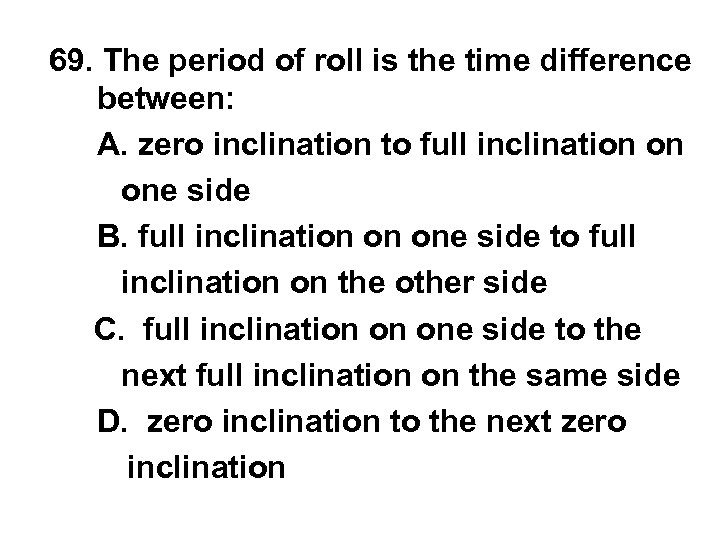 69. The period of roll is the time difference between:

A. zero inclination to full inclination on one side

B. full inclination on one side to full inclination on the other side

C. full inclination on one side to the next full inclination on the same side

D. zero inclination to the next zero inclination